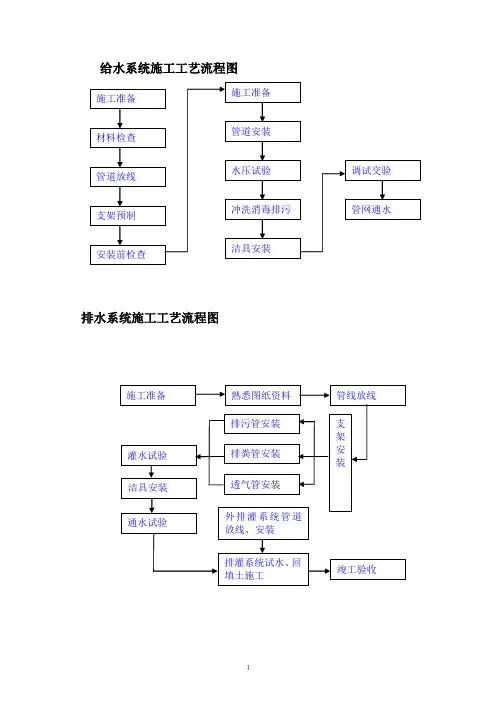 给水系统施工工艺流程图

施工准备

材料检查

管道放线

支架预制

安装前检查

施工准备

管道安装

水压试验

冲洗消毒排污

洁具安装

调试交验

管网通水

排水系统施工工艺流程图

施工准备

熟悉图纸资料

管线放线

支架安装

排污管安装

排粪管安装

透气管安装

灌水试验

洁具安装

通水试验

外排灌系统管道放线、安装

排灌系统试水、回填土施工

竣工验收

1